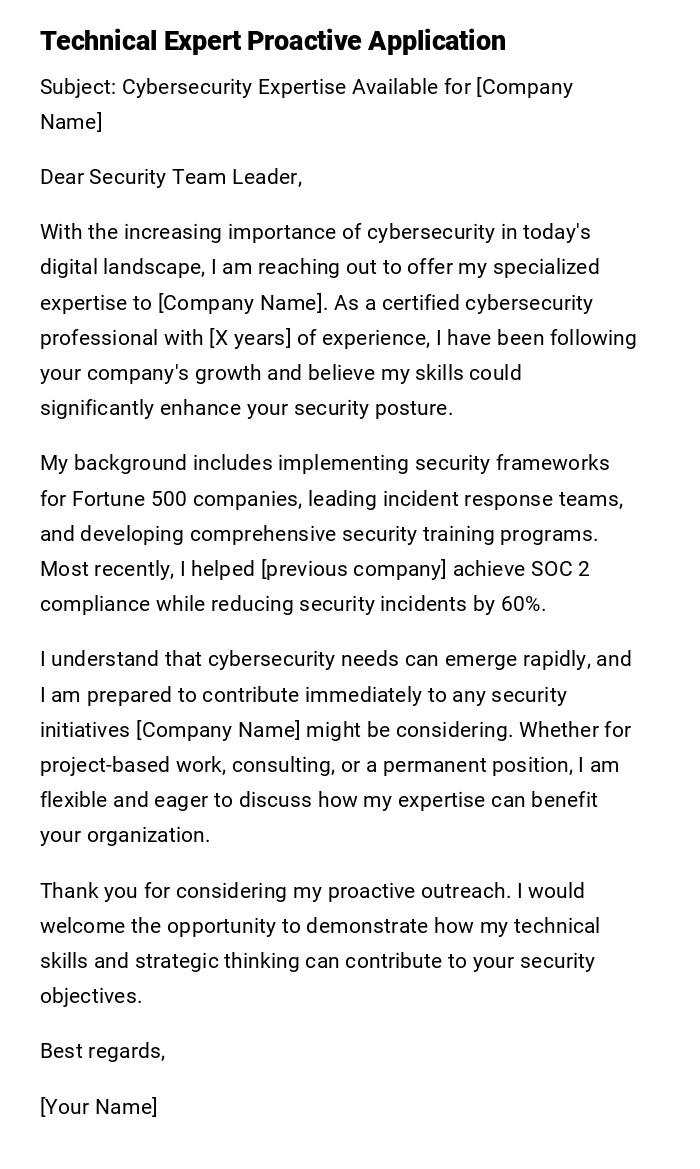 Technical Expert Proactive Application

Subject: Cybersecurity Expertise Available for [Company Name]

Dear Security Team Leader,

With the increasing importance of cybersecurity in today's digital landscape, I am reaching out to offer my specialized expertise to [Company Name]. As a certified cybersecurity professional with [X years] of experience, I have been following your company's growth and believe my skills could significantly enhance your security posture.

My background includes implementing security frameworks for Fortune 500 companies, leading incident response teams, and developing comprehensive security training programs. Most recently, I helped [previous company] achieve SOC 2 compliance while reducing security incidents by 60%.

I understand that cybersecurity needs can emerge rapidly, and I am prepared to contribute immediately to any security initiatives [Company Name] might be considering. Whether for project-based work, consulting, or a permanent position, I am flexible and eager to discuss how my expertise can benefit your organization.

Thank you for considering my proactive outreach. I would welcome the opportunity to demonstrate how my technical skills and strategic thinking can contribute to your security objectives.

Best regards,

[Your Name]